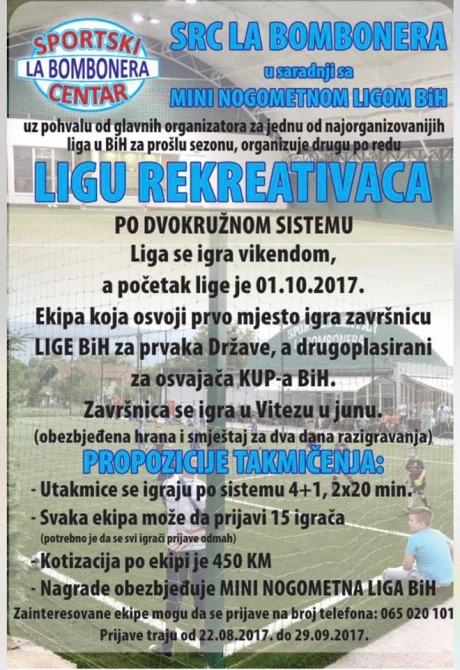 SPORTSKI
LA BOMBONERA
CENTAR

SRC LA BOMBONERA
u saradnji sa
MINI NOGOMETNOM LIGOM BiH

uz pohvalu od glavnih organizatora za jednu od najorganizovanijih liga u BiH za prošlu sezonu, organizuje drugu po redu

LIGU REKREATIVACA

PO DVOKRUŽNOM SISTEMU
Liga se igra vikendom,
a početak lige je 01.10.2017.
Ekipa koja osvoji prvo mjesto igra završnicu LIGE BiH za prvaka Države, a drugoplasirani za osvajača KUP-a BiH.
Završnica se igra u Vitezu u junu.
(obezbjeđena hrana i smještaj za dva dana razigravanja)

PROPOZICIJE TAKMIČENJA:
- Utakmice se igraju po sistemu 4+1, 2x20 min.
- Svaka ekipa može da prijavi 15 igrača
(potrebno je da se svi igrači prijave odmah)
- Kotizacija po ekipi je 450 KM
- Nagrade obezbjeđuje MINI NOGOMETNA LIGA BiH

Zainteresovane ekipe mogu da se prijave na broj telefona: 065 020 101
Prijave traju od 22.08.2017. do 29.09.2017.